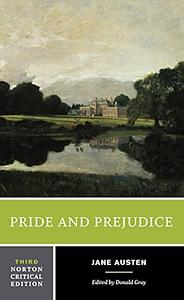 PRIDE AND PREJUDICE

THIRD
NORTON
CRITICAL
EDITION

JANE AUSTEN

Edited by Donald Gray